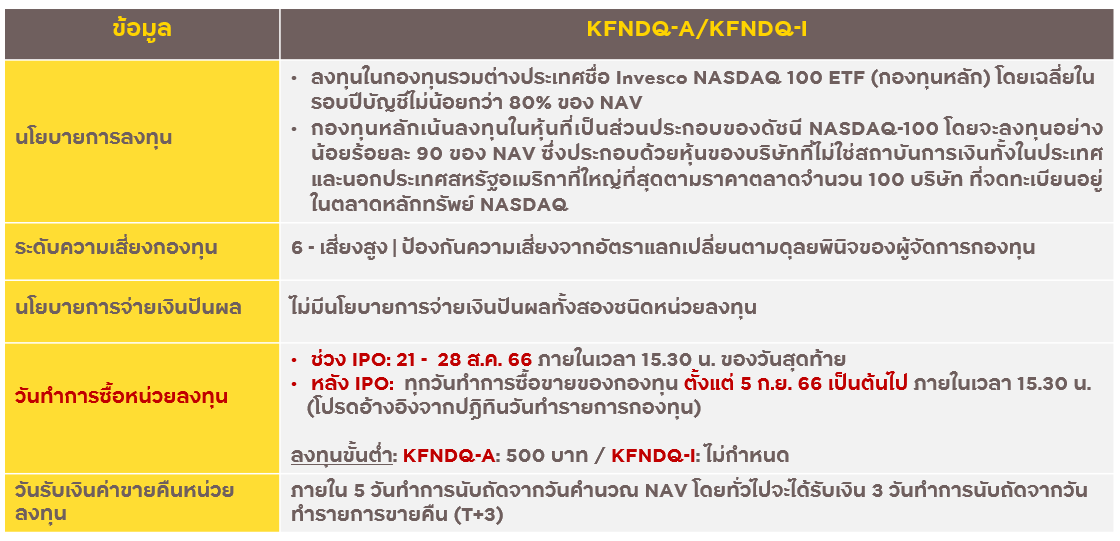 | ข้อมูล | KFNDQ-A/KFNDQ-I |
|---|---|
| นโยบายการลงทุน | • ลงทุนในกองทุนรวมต่างประเทศชื่อ Invesco NASDAQ 100 ETF (กองทุนหลัก) โดยเฉลี่ยในรอบปีบัญชีไม่น้อยกว่า 80% ของ NAV • กองทุนหลักเน้นลงทุนในหุ้นที่เป็นส่วนประกอบของดัชนี NASDAQ-100 โดยจะลงทุนอย่างน้อยร้อยละ 90 ของ NAV ซึ่งประกอบด้วยหุ้นของบริษัทที่ไม่ใช่สถาบันการเงินทั้งในประเทศและนอกประเทศสหรัฐอเมริกาที่ใหญ่ที่สุดตามราคาตลาดจำนวน 100 บริษัท ที่จดทะเบียนอยู่ในตลาดหลักทรัพย์ NASDAQ |
| ระดับความเสี่ยงกองทุน | 6 - เสี่ยงสูง \| ป้องกันความเสี่ยงจากอัตราแลกเปลี่ยนตามดุลยพินิจของผู้จัดการกองทุน |
| นโยบายการจ่ายเงินปันผล | ไม่มีนโยบายการจ่ายเงินปันผลทั้งสองชนิดหน่วยลงทุน |
| วันทำการซื้อหน่วยลงทุน | • ช่วง IPO: 21 - 28 ส.ค. 66 ภายในเวลา 15.30 น. ของวันสุดท้าย • หลัง IPO: ทุกวันทำการซื้อขายของกองทุน ตั้งแต่ 5 ก.ย. 66 เป็นต้นไป ภายในเวลา 15.30 น. (โปรดอ้างอิงจากปฏิทินวันทำรายการกองทุน) ลงทุนขั้นต่ำ: KFNDQ-A: 500 บาท / KFNDQ-I: ไม่กำหนด |
| วันรับเงินค่าขายคืนหน่วยลงทุน | ภายใน 5 วันทำการนับถัดจากวันคำนวณ NAV โดยทั่วไปจะได้รับเงิน 3 วันทำการนับถัดจากวันทำรายการขายคืน (T+3) |